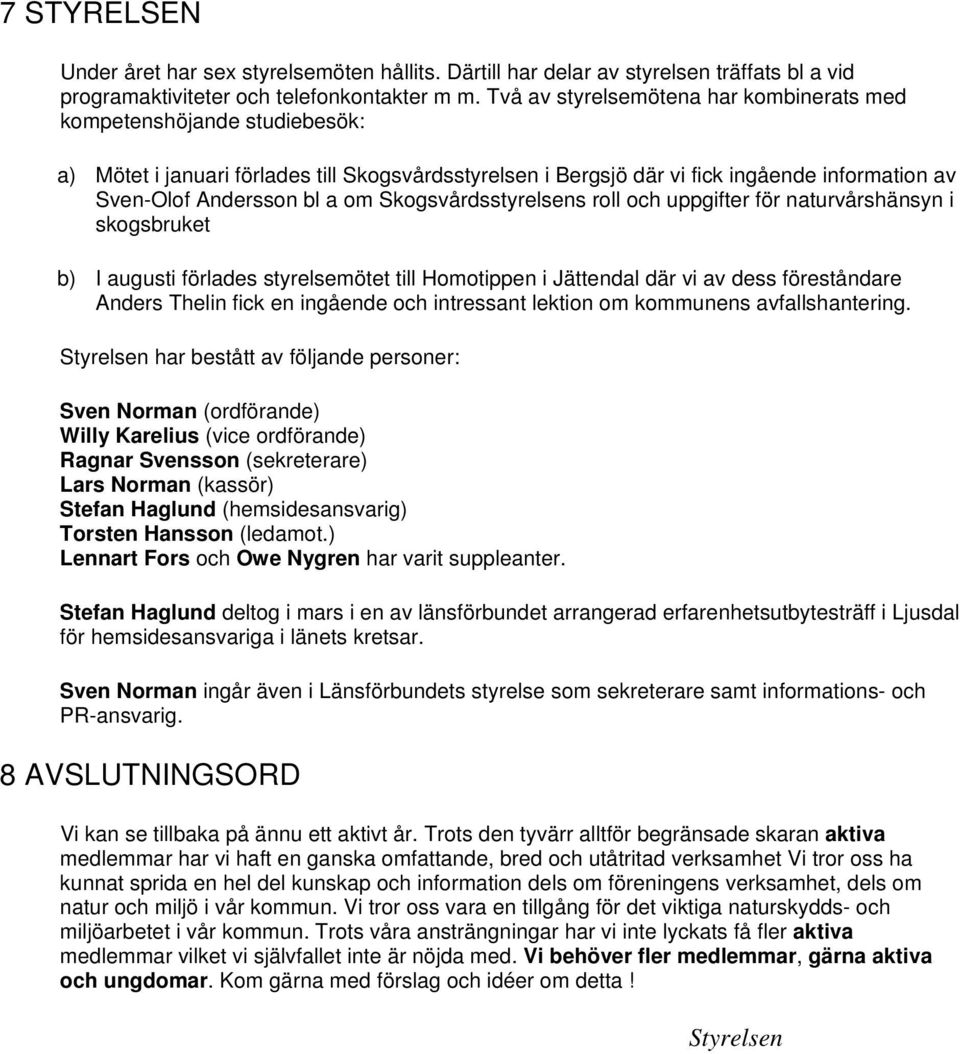 7 STYRELSEN

Under året har sex styrelsemöten hållits. Därtill har delar av styrelsen träffats bl a vid programaktiviteter och telefonkontakter m m. Två av styrelsemötena har kombinerats med kompetenshöjande studiebesök:

a) Mötet i januari förlades till Skogsvårdsstyrelsen i Bergsjö där vi fick ingående information av Sven-Olof Andersson bl a om Skogsvårdsstyrelsens roll och uppgifter för naturvårshänsyn i skogsbruket

b) I augusti förlades styrelsemötet till Homotippen i Jättendal där vi av dess föreståndare Anders Thelin fick en ingående och intressant lektion om kommunens avfallshantering.

Styrelsen har bestått av följande personer:

Sven Norman (ordförande)
Willy Karelius (vice ordförande)
Ragnar Svensson (sekreterare)
Lars Norman (kassör)
Stefan Haglund (hemsidesansvarig)
Torsten Hansson (ledamot.)
Lennart Fors och Owe Nygren har varit suppleanter.

Stefan Haglund deltog i mars i en av länsförbundet arrangerad erfarenhetsutbytesträff i Ljusdal för hemsidesansvariga i länets kretsar.

Sven Norman ingår även i Länsförbundets styrelse som sekreterare samt informations- och PR-ansvarig.

8 AVSLUTNINGSORD

Vi kan se tillbaka på ännu ett aktivt år. Trots den tyvärr alltför begränsade skaran aktiva medlemmar har vi haft en ganska omfattande, bred och utåtritad verksamhet Vi tror oss ha kunnat sprida en hel del kunskap och information dels om föreningens verksamhet, dels om natur och miljö i vår kommun. Vi tror oss vara en tillgång för det viktiga naturskydds- och miljöarbetet i vår kommun. Trots våra ansträngningar har vi inte lyckats få fler aktiva medlemmar vilket vi självfallet inte är nöjda med. Vi behöver fler medlemmar, gärna aktiva och ungdomar. Kom gärna med förslag och idéer om detta !

Styrelsen